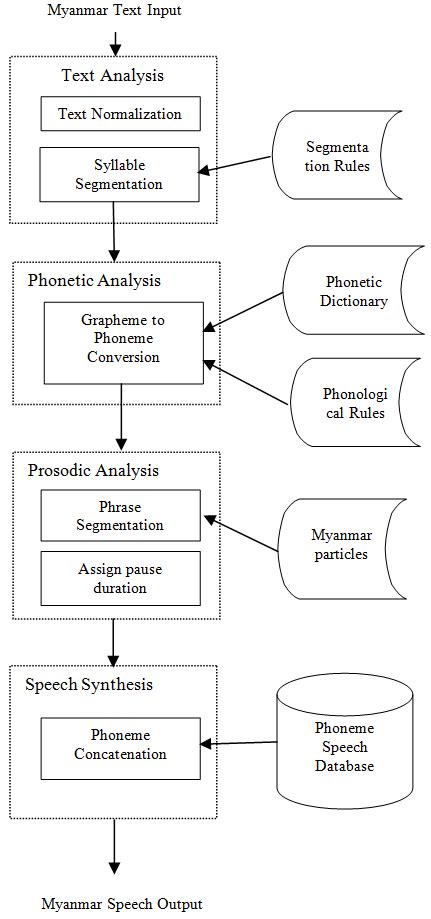 Myanmar Text Input

Text Analysis

Text Normalization

Syllable Segmentation

Segmenta tion Rules

Phonetic Analysis

Grapheme to Phoneme Conversion

Phonetic Dictionary

Phonologi cal Rules

Prosodic Analysis

Phrase Segmentation

Assign pause duration

Myanmar particles

Speech Synthesis

Phoneme Concatenation

Phoneme Speech Database

Myanmar Speech Output